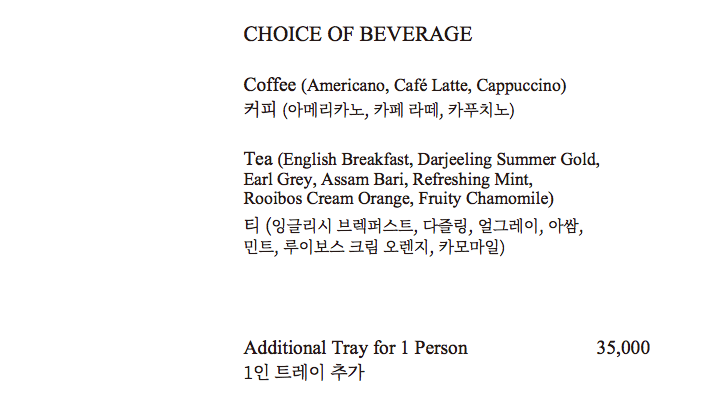 CHOICE OF BEVERAGE

Coffee (Americano, Café Latte, Cappuccino)
커피 (아메리카노, 카페 라떼, 카푸치노)

Tea (English Breakfast, Darjeeling Summer Gold, Earl Grey, Assam Bari, Refreshing Mint, Rooibos Cream Orange, Fruity Chamomile)
티 (잉글리시 브렉퍼스트, 다즐링, 얼그레이, 아쌈, 민트, 루이보스 크림 오렌지, 카모마일)

Additional Tray for 1 Person 35,000
1인 트레이 추가